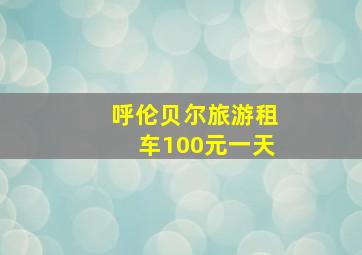 呼伦贝尔旅游租车100元一天